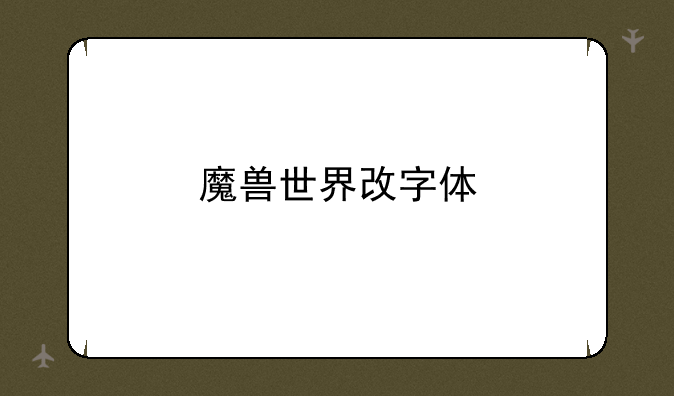 魔兽世界改字体